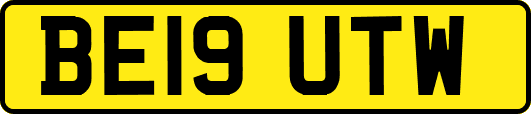 BE19 UTW